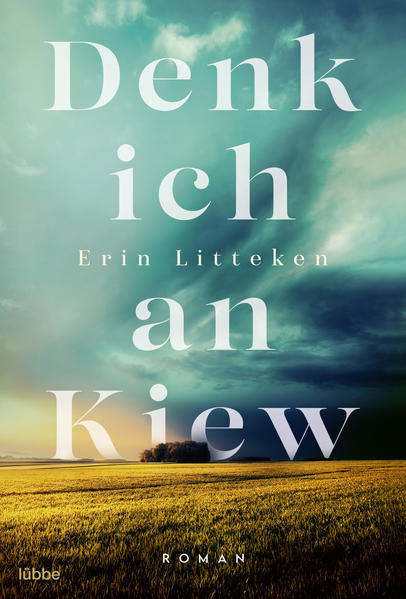 Denk ich
Erin Litteken
an Kiew

ROMAN

lübbe